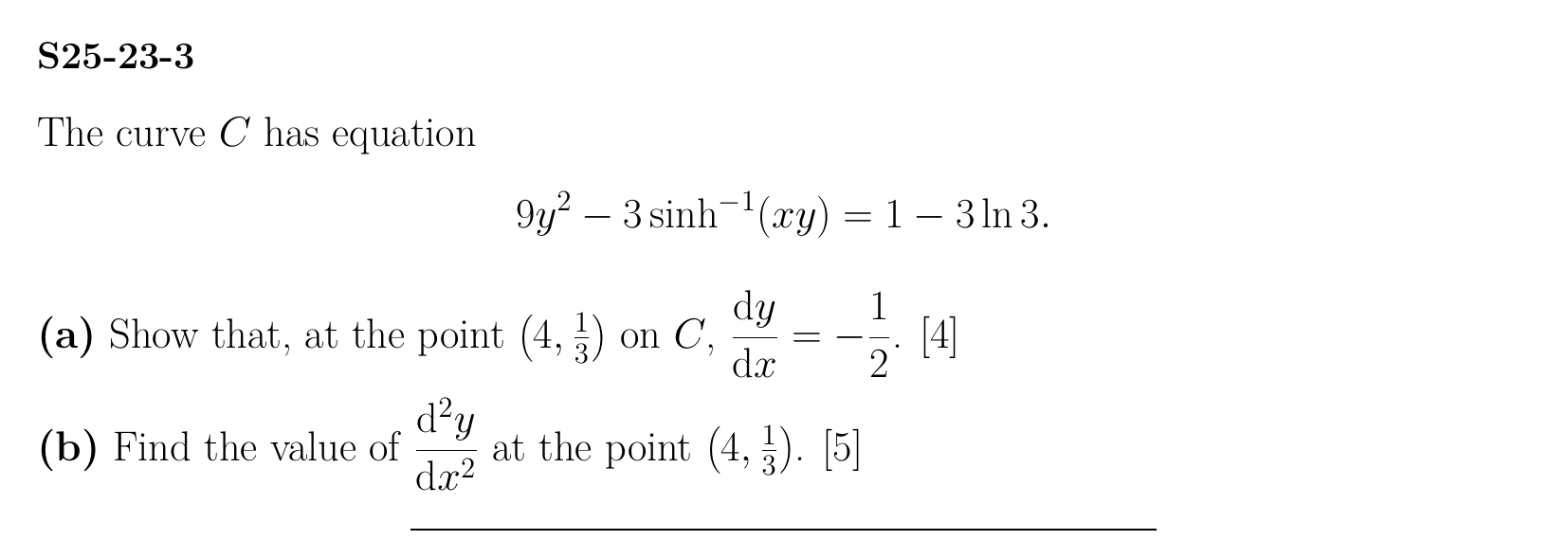 S25-23-3

The curve $C$ has equation

$9y^2 - 3\sinh^{-1}(xy) = 1 - 3\ln 3.$

(a) Show that, at the point $(4, \frac{1}{3})$ on $C$, $\frac{dy}{dx} = -\frac{1}{2}$. [4]

(b) Find the value of $\frac{d^2y}{dx^2}$ at the point $(4, \frac{1}{3})$. [5]